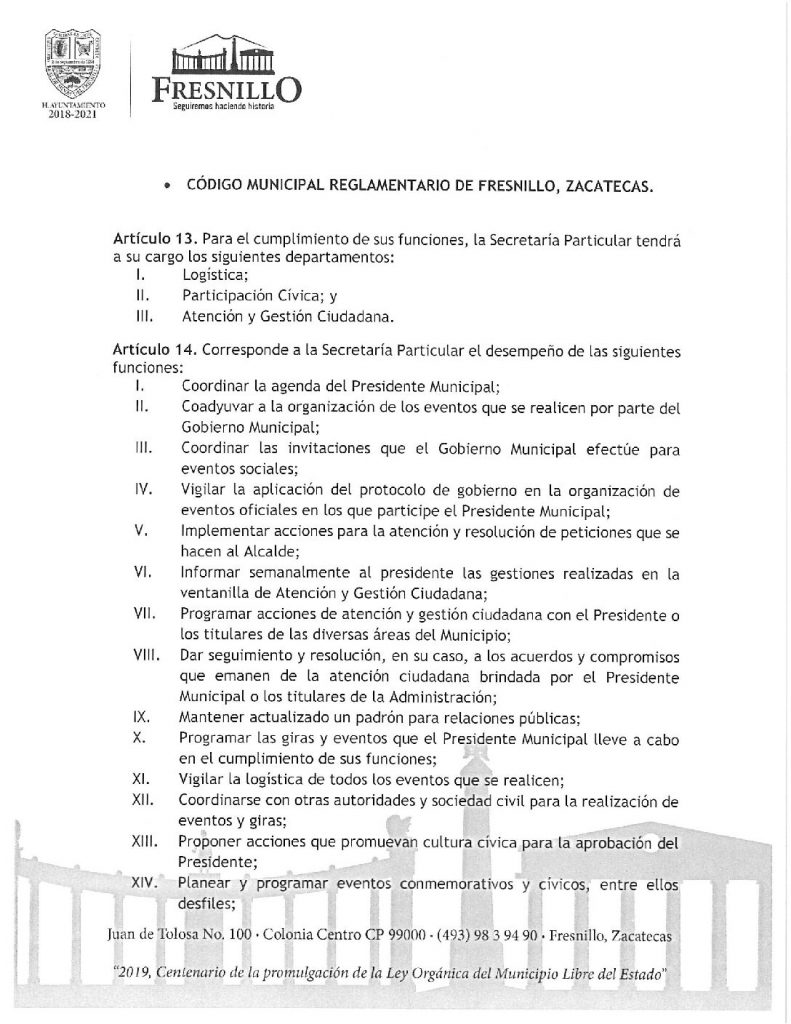 H. AYUNTAMIENTO
2018-2021

FRESNILLO
Seguiremos haciendo historia

• CÓDIGO MUNICIPAL REGLAMENTARIO DE FRESNILLO, ZACATECAS.

Artículo 13. Para el cumplimiento de sus funciones, la Secretaría Particular tendrá a su cargo los siguientes departamentos:
I. Logística;
II. Participación Cívica; y
III. Atención y Gestión Ciudadana.

Artículo 14. Corresponde a la Secretaría Particular el desempeño de las siguientes funciones:
I. Coordinar la agenda del Presidente Municipal;
II. Coadyuvar a la organización de los eventos que se realicen por parte del Gobierno Municipal;
III. Coordinar las invitaciones que el Gobierno Municipal efectúe para eventos sociales;
IV. Vigilar la aplicación del protocolo de gobierno en la organización de eventos oficiales en los que participe el Presidente Municipal;
V. Implementar acciones para la atención y resolución de peticiones que se hacen al Alcalde;
VI. Informar semanalmente al presidente las gestiones realizadas en la ventanilla de Atención y Gestión Ciudadana;
VII. Programar acciones de atención y gestión ciudadana con el Presidente o los titulares de las diversas áreas del Municipio;
VIII. Dar seguimiento y resolución, en su caso, a los acuerdos y compromisos que emanen de la atención ciudadana brindada por el Presidente Municipal o los titulares de la Administración;
IX. Mantener actualizado un padrón para relaciones públicas;
X. Programar las giras y eventos que el Presidente Municipal lleve a cabo en el cumplimiento de sus funciones;
XI. Vigilar la logística de todos los eventos que se realicen;
XII. Coordinarse con otras autoridades y sociedad civil para la realización de eventos y giras;
XIII. Proponer acciones que promuevan cultura cívica para la aprobación del Presidente;
XIV. Planear y programar eventos conmemorativos y cívicos, entre ellos desfiles;

Juan de Tolosa No. 100 · Colonia Centro CP 99000 · (493) 98 3 94 90 · Fresnillo, Zacatecas

"2019, Centenario de la promulgación de la Ley Orgánica del Municipio Libre del Estado"